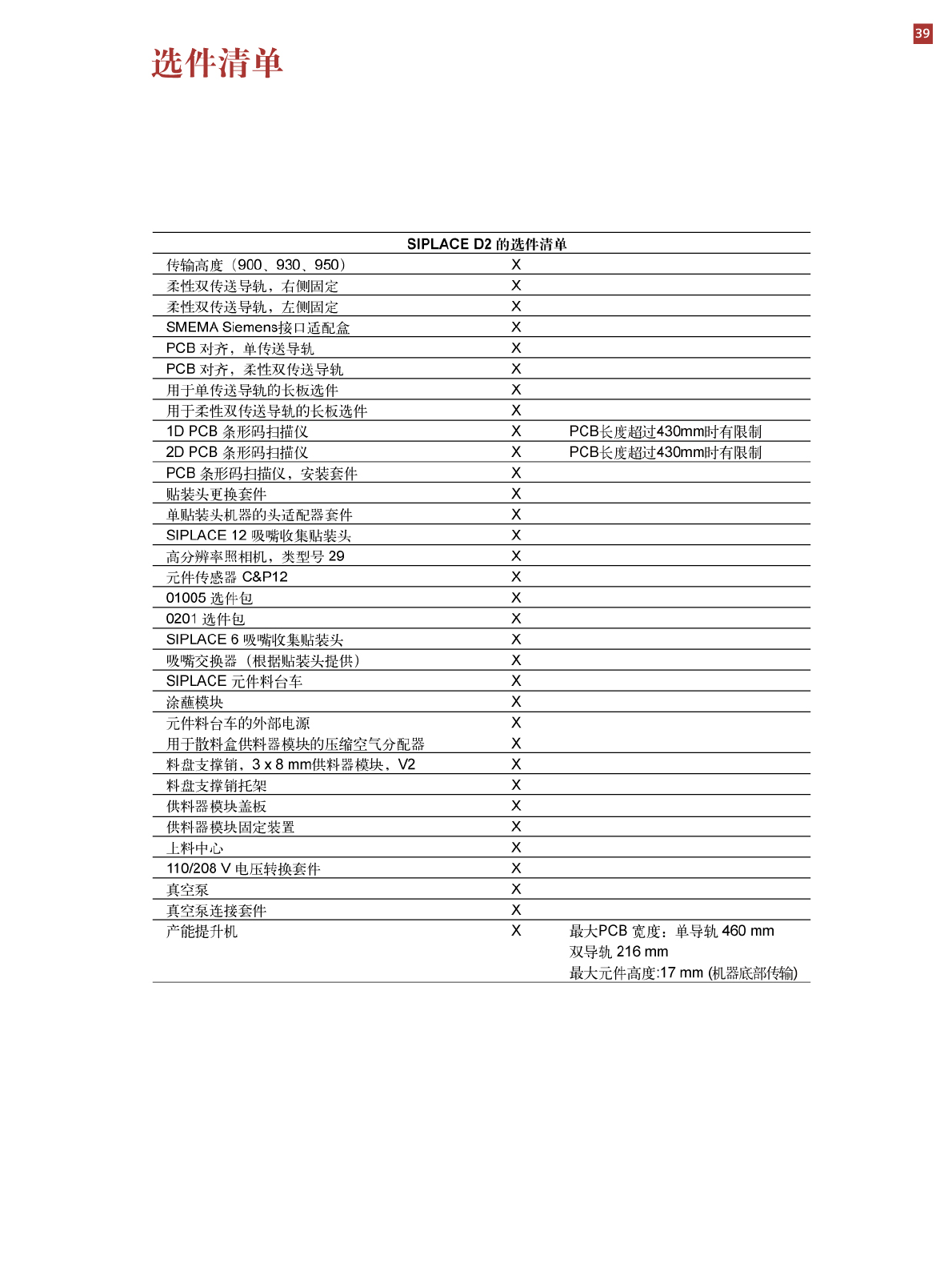 39

选件清单

| SIPLACE D2 的选件清单 | | |
|---|---|---|
| 传输高度（900、930、950） | X | |
| 柔性双传送导轨，右侧固定 | X | |
| 柔性双传送导轨，左侧固定 | X | |
| SMEMA Siemens接口适配盒 | X | |
| PCB 对齐，单传送导轨 | X | |
| PCB 对齐，柔性双传送导轨 | X | |
| 用于单传送导轨的长板选件 | X | |
| 用于柔性双传送导轨的长板选件 | X | |
| 1D PCB 条形码扫描仪 | X | PCB长度超过430mm时有限制 |
| 2D PCB 条形码扫描仪 | X | PCB长度超过430mm时有限制 |
| PCB 条形码扫描仪，安装套件 | X | |
| 贴装头更换套件 | X | |
| 单贴装头机器的头适配器套件 | X | |
| SIPLACE 12 吸嘴收集贴装头 | X | |
| 高分辨率照相机，类型号 29 | X | |
| 元件传感器 C&P12 | X | |
| 01005 选件包 | X | |
| 0201 选件包 | X | |
| SIPLACE 6 吸嘴收集贴装头 | X | |
| 吸嘴交换器（根据贴装头提供） | X | |
| SIPLACE 元件料台车 | X | |
| 涂蘸模块 | X | |
| 元件料台车的外部电源 | X | |
| 用于散料盒供料器模块的压缩空气分配器 | X | |
| 料盘支撑销，3 x 8 mm供料器模块，V2 | X | |
| 料盘支撑销托架 | X | |
| 供料器模块盖板 | X | |
| 供料器模块固定装置 | X | |
| 上料中心 | X | |
| 110/208 V 电压转换套件 | X | |
| 真空泵 | X | |
| 真空泵连接套件 | X | |
| 产能提升机 | X | 最大PCB 宽度：单导轨 460 mm 双导轨 216 mm 最大元件高度:17 mm (机器底部传输) |